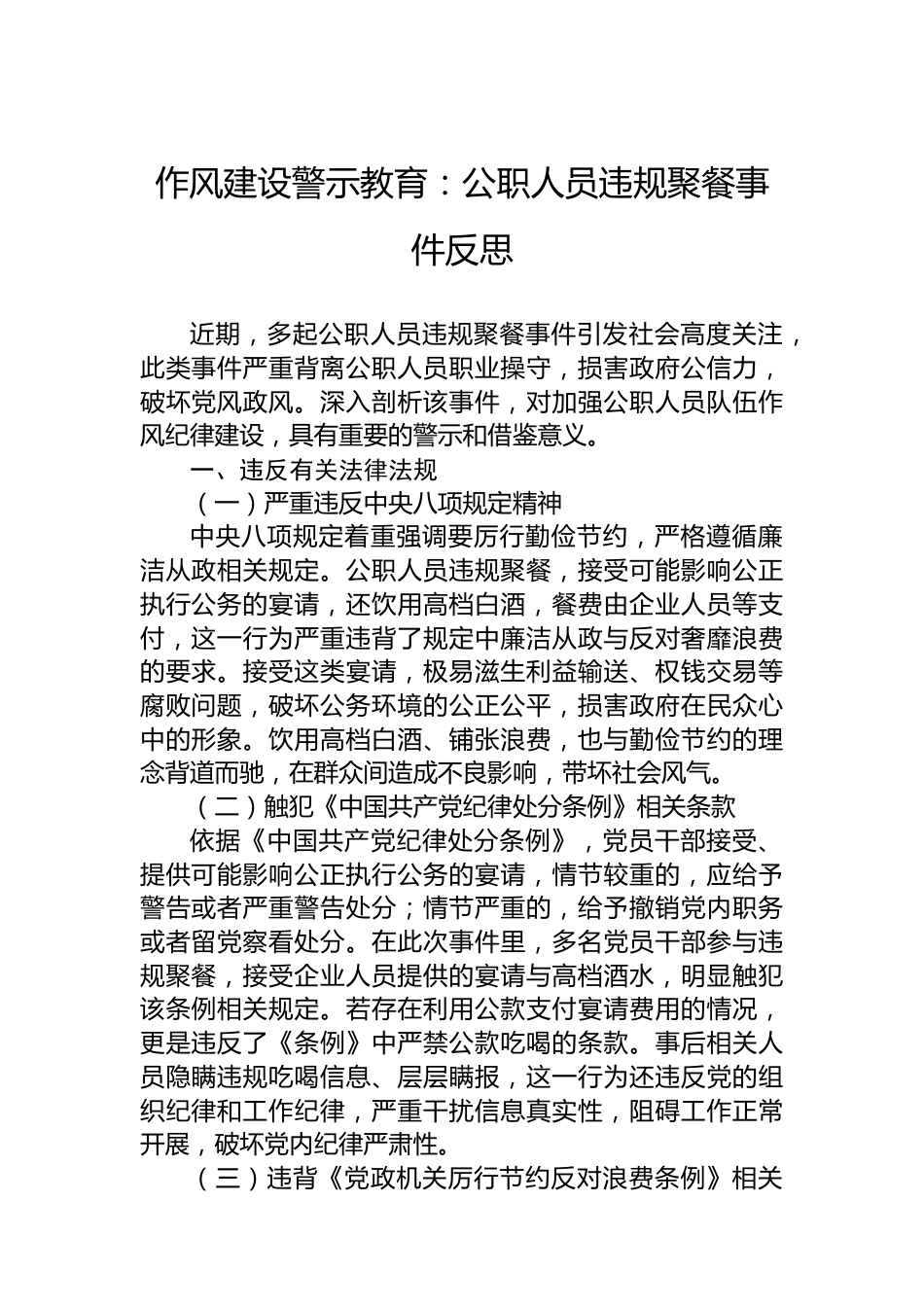 作风建设警示教育：公职人员违规聚餐事件反思

近期，多起公职人员违规聚餐事件引发社会高度关注，此类事件严重背离公职人员职业操守，损害政府公信力，破坏党风政风。深入剖析该事件，对加强公职人员队伍作风纪律建设，具有重要的警示和借鉴意义。

一、违反有关法律法规

（一）严重违反中央八项规定精神

中央八项规定着重强调要厉行勤俭节约，严格遵循廉洁从政相关规定。公职人员违规聚餐，接受可能影响公正执行公务的宴请，还饮用高档白酒，餐费由企业人员等支付，这一行为严重违背了规定中廉洁从政与反对奢靡浪费的要求。接受这类宴请，极易滋生利益输送、权钱交易等腐败问题，破坏公务环境的公正公平，损害政府在民众心中的形象。饮用高档白酒、铺张浪费，也与勤俭节约的理念背道而驰，在群众间造成不良影响，带坏社会风气。

（二）触犯《中国共产党纪律处分条例》相关条款

依据《中国共产党纪律处分条例》，党员干部接受、提供可能影响公正执行公务的宴请，情节较重的，应给予警告或者严重警告处分；情节严重的，给予撤销党内职务或者留党察看处分。在此次事件里，多名党员干部参与违规聚餐，接受企业人员提供的宴请与高档酒水，明显触犯该条例相关规定。若存在利用公款支付宴请费用的情况，更是违反了《条例》中严禁公款吃喝的条款。事后相关人员隐瞒违规吃喝信息、层层瞒报，这一行为还违反党的组织纪律和工作纪律，严重干扰信息真实性，阻碍工作正常开展，破坏党内纪律严肃性。

（三）违背《党政机关厉行节约反对浪费条例》相关